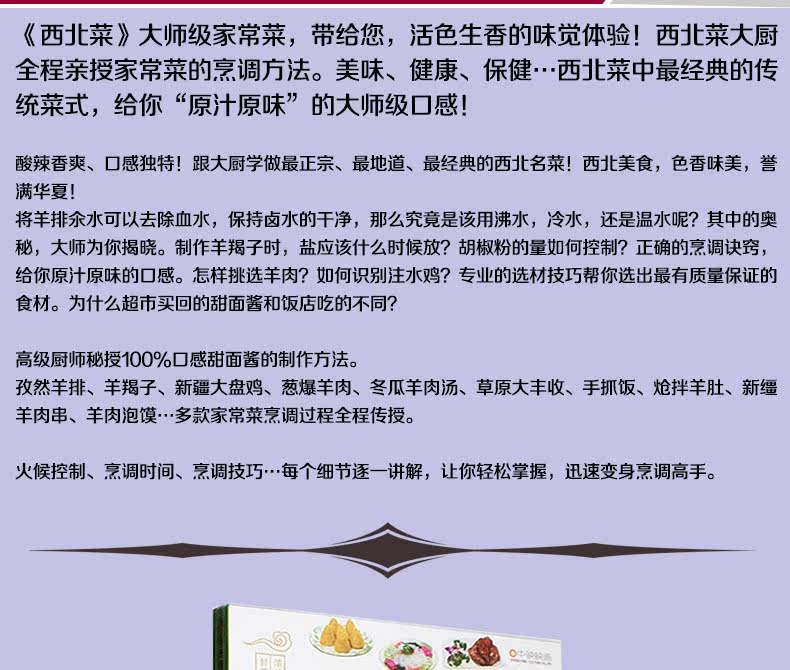 《西北菜》大师级家常菜，带给您，活色生香的味觉体验！西北菜大厨全程亲授家常菜的烹调方法。美味、健康、保健…西北菜中最经典的传统菜式，给你“原汁原味”的大师级口感！

酸辣香爽、口感独特！跟大厨学做最正宗、最地道、最经典的西北名菜！西北美食，色香味美，誉满华夏！

将羊排汆水可以去除血水，保持卤水的干净，那么究竟是该用沸水，冷水，还是温水呢？其中的奥秘，大师为你揭晓。制作羊羯子时，盐应该什么时候放？胡椒粉的量如何控制？正确的烹调诀窍，给你原汁原味的口感。怎样挑选羊肉？如何识别注水鸡？专业的选材技巧帮你选出最有质量保证的食材。为什么超市买回的甜面酱和饭店吃的不同？

高级厨师秘授100%口感甜面酱的制作方法。

孜然羊排、羊羯子、新疆大盘鸡、葱爆羊肉、冬瓜羊肉汤、草原大丰收、手抓饭、炝拌羊肚、新缰羊肉串、羊肉泡馍…多款家常菜烹调过程全程传授。

火候控制、烹调时间、烹调技巧…每个细节逐一讲解，让你轻松掌握，迅速变身烹调高手。